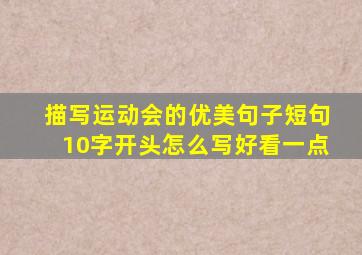 描写运动会的优美句子短句10字开头怎么写好看一点